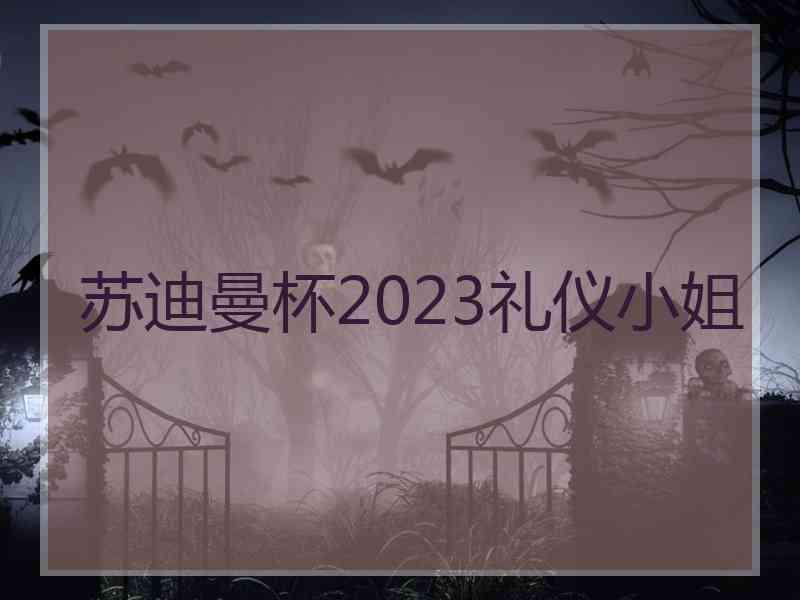 苏迪曼杯2023礼仪小姐